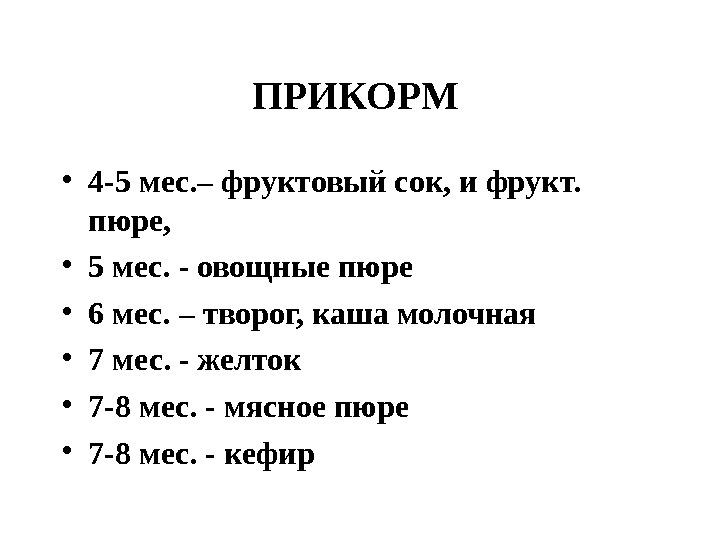 ПРИКОРМ

• 4-5 мес.– фруктовый сок, и фрукт. пюре,
• 5 мес. - овощные пюре
• 6 мес. – творог, каша молочная
• 7 мес. - желток
• 7-8 мес. - мясное пюре
• 7-8 мес. - кефир